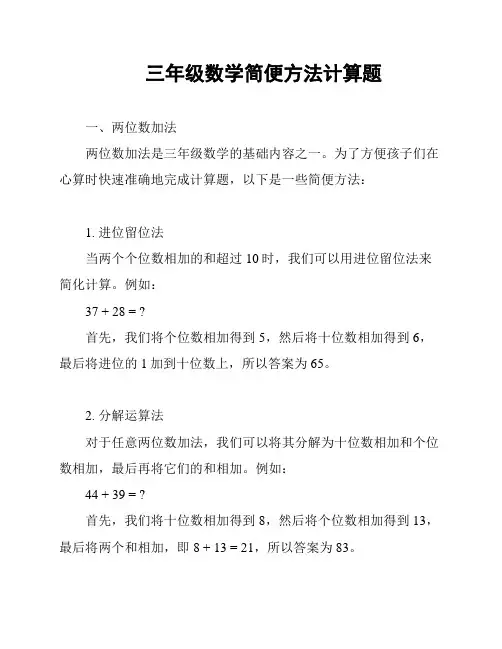 三年级数学简便方法计算题

一、两位数加法

两位数加法是三年级数学的基础内容之一。为了方便孩子们在心算时快速准确地完成计算题，以下是一些简便方法：

1. 进位留位法

当两个个位数相加的和超过 10 时，我们可以用进位留位法来简化计算。例如：

$37 + 28 = ?$

首先，我们将个位数相加得到 5，然后将十位数相加得到 6，最后将进位的 1 加到十位数上，所以答案为 65。

2. 分解运算法

对于任意两位数加法，我们可以将其分解为十位数相加和个位数相加，最后再将它们的和相加。例如：

$44 + 39 = ?$

首先，我们将十位数相加得到 8，然后将个位数相加得到 13，最后将两个和相加，即 $8 + 13 = 21$，所以答案为 83。